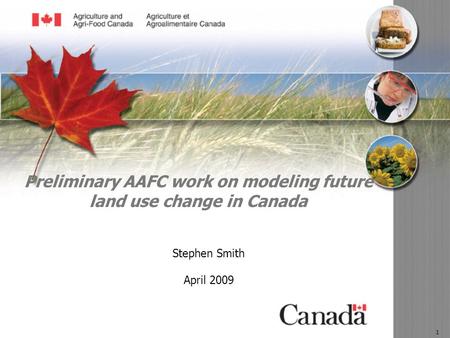 Agriculture and Agri-Food Canada
Agriculture et Agroalimentaire Canada

Preliminary AAFC work on modeling future land use change in Canada

Stephen Smith

April 2009

Canada

1